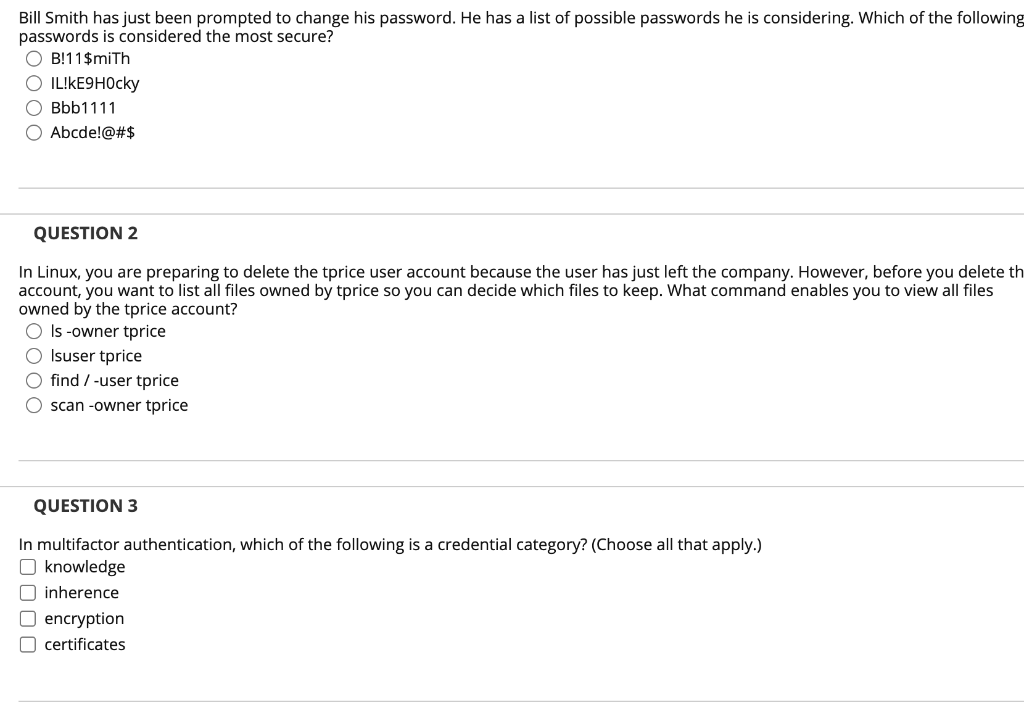 Bill Smith has just been prompted to change his password. He has a list of possible passwords he is considering. Which of the following passwords is considered the most secure?
B!11$miTh
IL!kE9H0cky
Bbb1111
Abcde!@#$

QUESTION 2

In Linux, you are preparing to delete the tprice user account because the user has just left the company. However, before you delete th account, you want to list all files owned by tprice so you can decide which files to keep. What command enables you to view all files owned by the tprice account?
ls -owner tprice
lsuser tprice
find / -user tprice
scan -owner tprice

QUESTION 3

In multifactor authentication, which of the following is a credential category? (Choose all that apply.)
knowledge
inherence
encryption
certificates